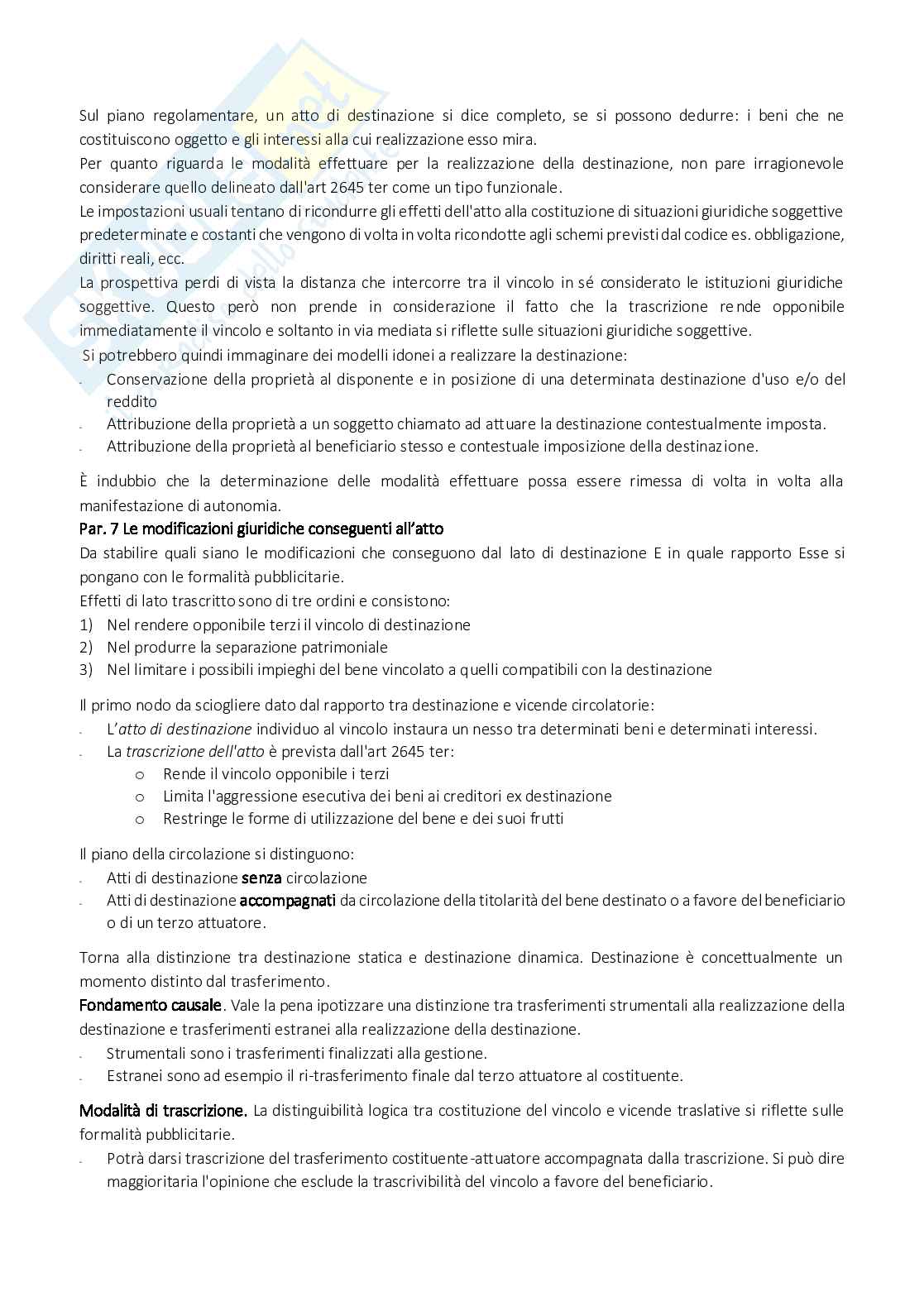 Sul piano regolamentare, un atto di destinazione si dice completo, se si possono dedurre: i beni che ne costituiscono oggetto e gli interessi alla cui realizzazione esso mira.
Per quanto riguarda le modalità effettuare per la realizzazione della destinazione, non pare irragionevole considerare quello delineato dall'art 2645 ter come un tipo funzionale.
Le impostazioni usuali tentano di ricondurre gli effetti dell'atto alla costituzione di situazioni giuridiche soggettive predeterminate e costanti che vengono di volta in volta ricondotte agli schemi previsti dal codice es. obbligazione, diritti reali, ecc.
La prospettiva perdi di vista la distanza che intercorre tra il vincolo in sé considerato le istituzioni giuridiche soggettive. Questo però non prende in considerazione il fatto che la trascrizione rende opponibile immediatamente il vincolo e soltanto in via mediata si riflette sulle situazioni giuridiche soggettive.
Si potrebbero quindi immaginare dei modelli idonei a realizzare la destinazione:
- Conservazione della proprietà al disponente e in posizione di una determinata destinazione d'uso e/o del reddito
- Attribuzione della proprietà a un soggetto chiamato ad attuare la destinazione contestualmente imposta.
- Attribuzione della proprietà al beneficiario stesso e contestuale imposizione della destinazione.

È indubbio che la determinazione delle modalità effettuare possa essere rimessa di volta in volta alla manifestazione di autonomia.
Par. 7 Le modificazioni giuridiche conseguenti all'atto
Da stabilire quali siano le modificazioni che conseguono dal lato di destinazione E in quale rapporto Esse si pongano con le formalità pubblicitarie.
Effetti di lato trascritto sono di tre ordini e consistono:
1) Nel rendere opponibile terzi il vincolo di destinazione
2) Nel produrre la separazione patrimoniale
3) Nel limitare i possibili impieghi del bene vincolato a quelli compatibili con la destinazione

Il primo nodo da sciogliere dato dal rapporto tra destinazione e vicende circolatorie:
- L'atto di destinazione individuo al vincolo instaura un nesso tra determinati beni e determinati interessi.
- La trascrizione dell'atto è prevista dall'art 2645 ter:
  o Rende il vincolo opponibile i terzi
  o Limita l'aggressione esecutiva dei beni ai creditori ex destinazione
  o Restringe le forme di utilizzazione del bene e dei suoi frutti

Il piano della circolazione si distinguono:
- Atti di destinazione senza circolazione
- Atti di destinazione accompagnati da circolazione della titolarità del bene destinato o a favore del beneficiario o di un terzo attuatore.

Torna alla distinzione tra destinazione statica e destinazione dinamica. Destinazione è concettualmente un momento distinto dal trasferimento.
Fondamento causale. Vale la pena ipotizzare una distinzione tra trasferimenti strumentali alla realizzazione della destinazione e trasferimenti estranei alla realizzazione della destinazione.
- Strumentali sono i trasferimenti finalizzati alla gestione.
- Estranei sono ad esempio il ri-trasferimento finale dal terzo attuatore al costituente.

Modalità di trascrizione. La distinguibilità logica tra costituzione del vincolo e vicende traslative si riflette sulle formalità pubblicitarie.
- Potrà darsi trascrizione del trasferimento costituente-attuatore accompagnata dalla trascrizione. Si può dire maggioritaria l'opinione che esclude la trascrivibilità del vincolo a favore del beneficiario.